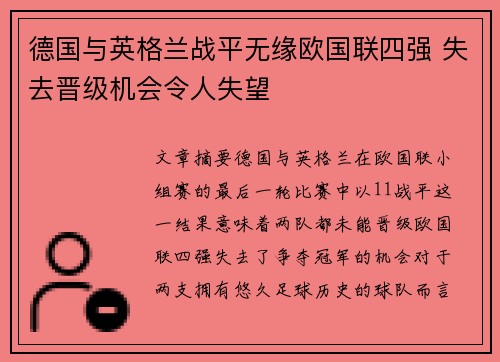 德国与英格兰战平无缘欧国联四强 失去晋级机会令人失望

文章摘要德国与英格兰在欧国联小组赛的最后一轮比赛中以11战平这一结果意味着两队都未能晋级欧国联四强失去了争夺冠军的机会对于两支拥有悠久足球历史的球队而言